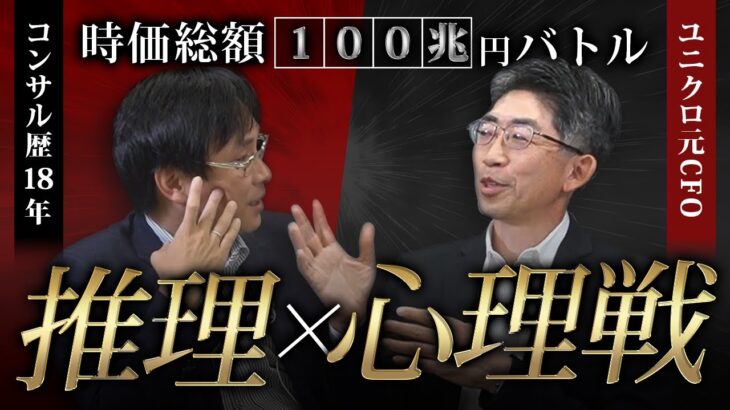 時価総額 100兆円バトル

コンサル歴18年

ユニクロ元CFO

推理×心理戦